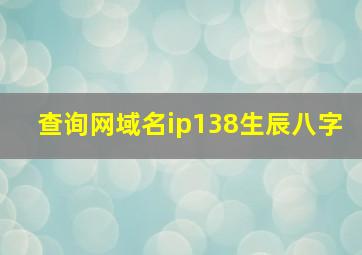 查询网域名ip138生辰八字